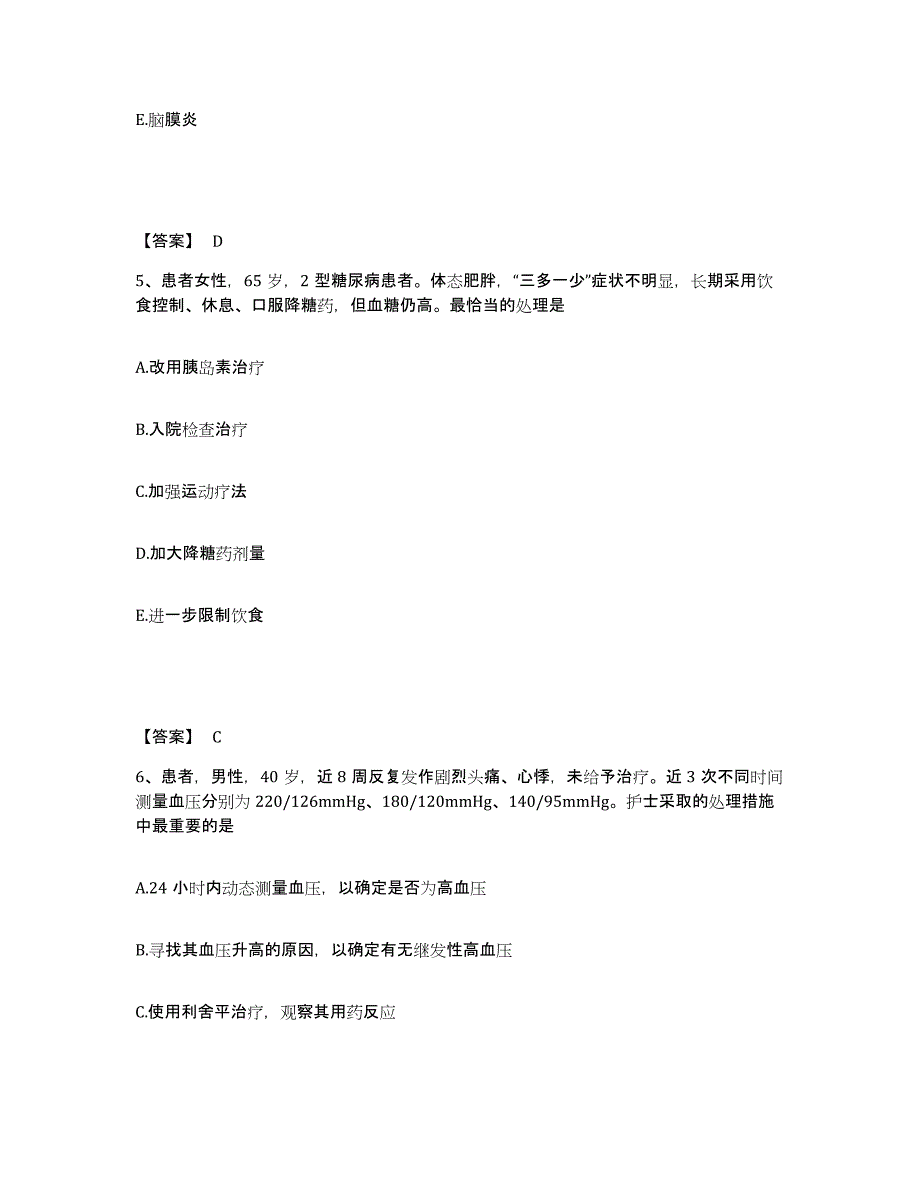 E.脑膜炎

【答案】 D

5、患者女性，65 岁，2 型糖尿病患者。体态肥胖，“三多一少”症状不明显，长期采用饮食控制、休息、口服降糖药，但血糖仍高。最恰当的处理是

A.改用胰岛素治疗

B.入院检查治疗

C.加强运动疗法

D.加大降糖药剂量

E.进一步限制饮食

【答案】 C

6、患者，男性，40 岁，近 8 周反复发作剧烈头痛、心悸，未给予治疗。近 3 次不同时间测量血压分别为 220/126mmHg、180/120mmHg、140/95mmHg。护士采取的处理措施中最重要的是

A.24 小时内动态测量血压，以确定是否为高血压

B.寻找其血压升高的原因，以确定有无继发性高血压

C.使用利舍平治疗，观察其用药反应